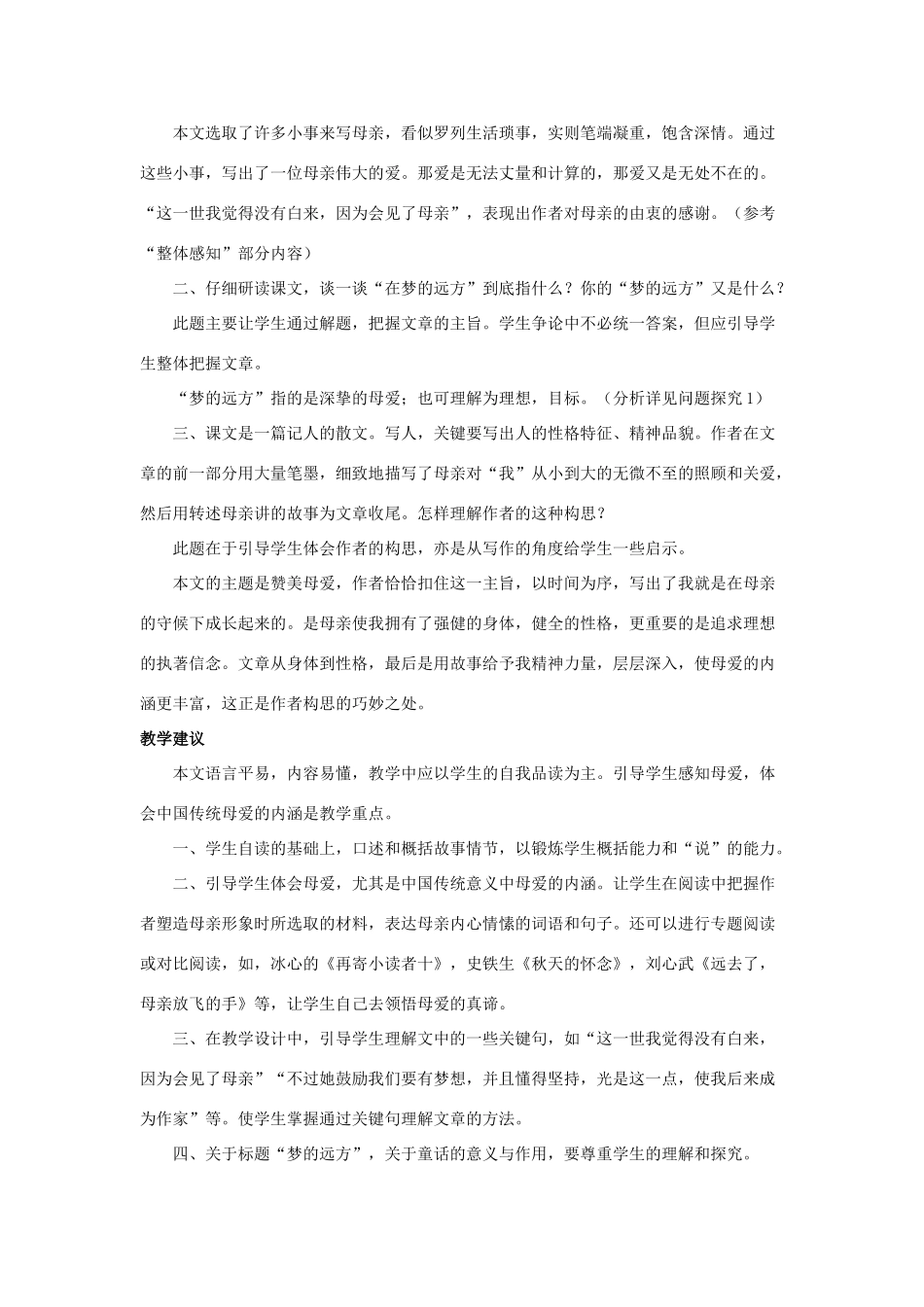 本文选取了许多小事来写母亲，看似罗列生活琐事，实则笔端凝重，饱含深情。通过这些小事，写出了一位母亲伟大的爱。那爱是无法丈量和计算的，那爱又是无处不在的。“这一世我觉得没有白来，因为会见了母亲”，表现出作者对母亲的由衷的感谢。（参考“整体感知”部分内容）

二、仔细研读课文，谈一谈“在梦的远方”到底指什么？你的“梦的远方”又是什么？

此题主要让学生通过解题，把握文章的主旨。学生争论中不必统一答案，但应引导学生整体把握文章。

“梦的远方”指的是深挚的母爱；也可理解为理想，目标。（分析详见问题探究 1）

三、课文是一篇记人的散文。写人，关键要写出人的性格特征、精神品貌。作者在文章的前一部分用大量笔墨，细致地描写了母亲对“我”从小到大的无微不至的照顾和关爱，然后用转述母亲讲的故事为文章收尾。怎样理解作者的这种构思？

此题在于引导学生体会作者的构思，亦是从写作的角度给学生一些启示。

本文的主题是赞美母爱，作者恰恰扣住这一主旨，以时间为序，写出了我就是在母亲的守候下成长起来的。是母亲使我拥有了强健的身体，健全的性格，更重要的是追求理想的执著信念。文章从身体到性格，最后是用故事给予我精神力量，层层深入，使母爱的内涵更丰富，这正是作者构思的巧妙之处。

教学建议

本文语言平易，内容易懂，教学中应以学生的自我品读为主。引导学生感知母爱，体会中国传统母爱的内涵是教学重点。

一、学生自读的基础上，口述和概括故事情节，以锻炼学生概括能力和“说”的能力。

二、引导学生体会母爱，尤其是中国传统意义中母爱的内涵。让学生在阅读中把握作者塑造母亲形象时所选取的材料，表达母亲内心情愫的词语和句子。还可以进行专题阅读或对比阅读，如，冰心的《再寄小读者十》，史铁生《秋天的怀念》，刘心武《远去了，母亲放飞的手》等，让学生自己去领悟母爱的真谛。

三、在教学设计中，引导学生理解文中的一些关键句，如“这一世我觉得没有白来，因为会见了母亲”“不过她鼓励我们要有梦想，并且懂得坚持，光是这一点，使我后来成为作家”等。使学生掌握通过关键句理解文章的方法。

四、关于标题“梦的远方”，关于童话的意义与作用，要尊重学生的理解和探究。